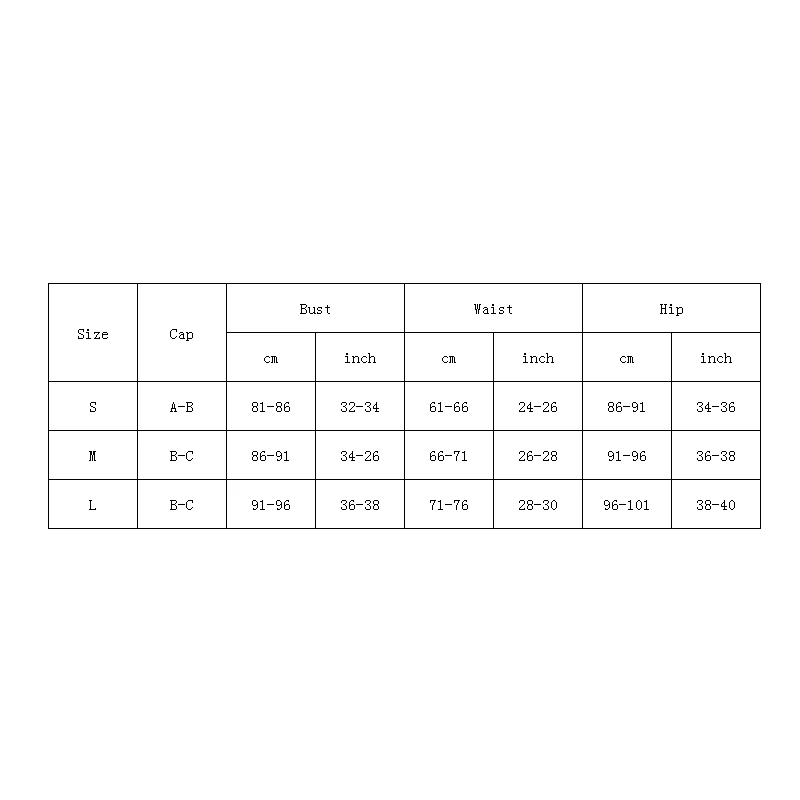 | Size | Cap | Bust | | Waist | | Hip | |
|---|---|---|---|---|---|---|---|
| | | cm | inch | cm | inch | cm | inch |
| S | A-B | 81-86 | 32-34 | 61-66 | 24-26 | 86-91 | 34-36 |
| M | B-C | 86-91 | 34-26 | 66-71 | 26-28 | 91-96 | 36-38 |
| L | B-C | 91-96 | 36-38 | 71-76 | 28-30 | 96-101 | 38-40 |